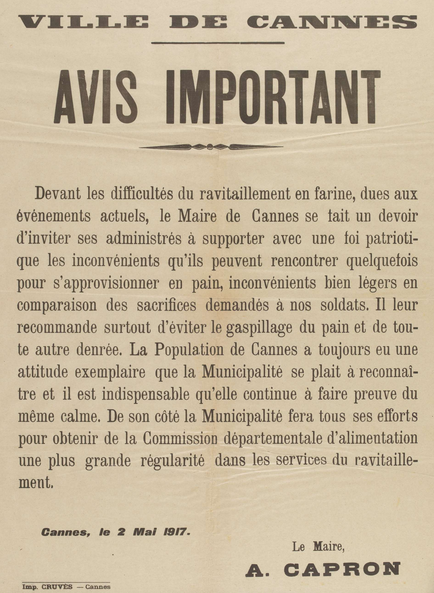 VILLE DE CANNES

AVIS IMPORTANT

Devant les difficultés du ravitaillement en farine, dues aux événements actuels, le Maire de Cannes se fait un devoir d'inviter ses administrés à supporter avec une foi patriotique les inconvénients qu'ils peuvent rencontrer quelquefois pour s'approvisionner en pain, inconvénients bien légers en comparaison des sacrifices demandés à nos soldats. Il leur recommande surtout d'éviter le gaspillage du pain et de toute autre denrée. La Population de Cannes a toujours eu une attitude exemplaire que la Municipalité se plait à reconnaître et il est indispensable qu'elle continue à faire preuve du même calme. De son côté la Municipalité fera tous ses efforts pour obtenir de la Commission départementale d'alimentation une plus grande régularité dans les services du ravitaillement.

Cannes, le 2 Mai 1917.

Le Maire,

A. CAPRON

Imp. CRUVÈS — Cannes